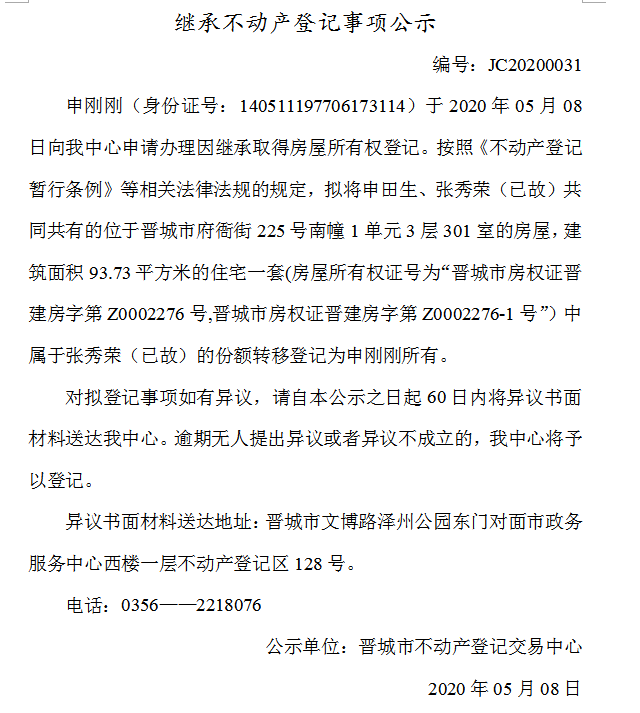 继承不动产登记事项公示

编号：JC20200031

申刚刚（身份证号：140511197706173114）于 2020 年 05 月 08 日向我中心申请办理因继承取得房屋所有权登记。按照《不动产登记暂行条例》等相关法律法规的规定，拟将申田生、张秀荣（已故）共同共有的位于晋城市府衙街 225 号南幢 1 单元 3 层 301 室的房屋，建筑面积 93.73 平方米的住宅一套(房屋所有权证号为“晋城市房权证晋建房字第 Z0002276 号,晋城市房权证晋建房字第 Z0002276-1 号”）中属于张秀荣（已故）的份额转移登记为申刚刚所有。

对拟登记事项如有异议，请自本公示之日起 60 日内将异议书面材料送达我中心。逾期无人提出异议或者异议不成立的，我中心将予以登记。

异议书面材料送达地址：晋城市文博路泽州公园东门对面市政务服务中心西楼一层不动产登记区 128 号。

电话：0356——2218076

公示单位：晋城市不动产登记交易中心

2020 年 05 月 08 日